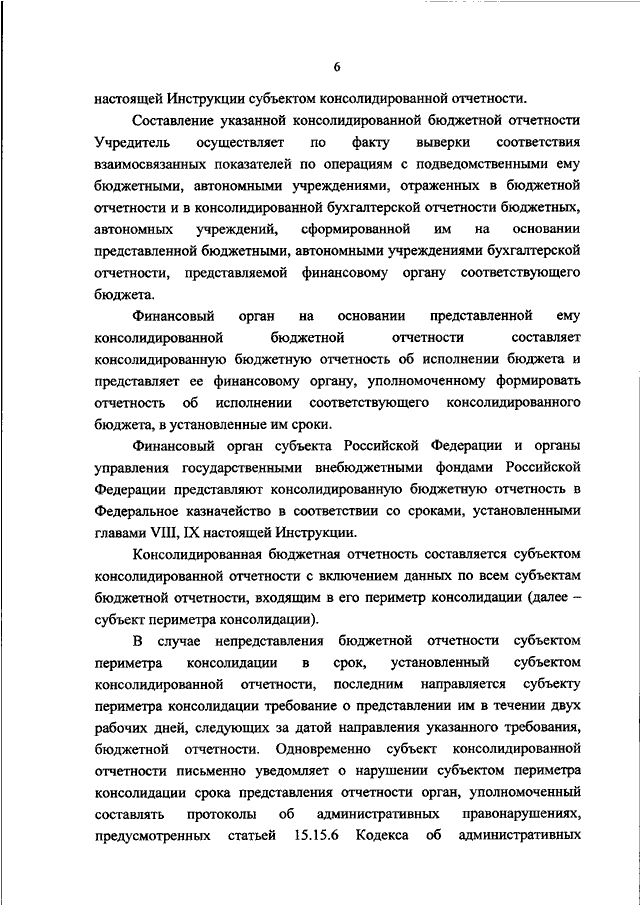 6

настоящей Инструкции субъектом консолидированной отчетности.

Составление указанной консолидированной бюджетной отчетности Учредитель осуществляет по факту выверки соответствия взаимосвязанных показателей по операциям с подведомственными ему бюджетными, автономными учреждениями, отраженных в бюджетной отчетности и в консолидированной бухгалтерской отчетности бюджетных, автономных учреждений, сформированной им на основании представленной бюджетными, автономными учреждениями бухгалтерской отчетности, представляемой финансовому органу соответствующего бюджета.

Финансовый орган на основании представленной ему консолидированной бюджетной отчетности составляет консолидированную бюджетную отчетность об исполнении бюджета и представляет ее финансовому органу, уполномоченному формировать отчетность об исполнении соответствующего консолидированного бюджета, в установленные им сроки.

Финансовый орган субъекта Российской Федерации и органы управления государственными внебюджетными фондами Российской Федерации представляют консолидированную бюджетную отчетность в Федеральное казначейство в соответствии со сроками, установленными главами VIII, IX настоящей Инструкции.

Консолидированная бюджетная отчетность составляется субъектом консолидированной отчетности с включением данных по всем субъектам бюджетной отчетности, входящим в его периметр консолидации (далее – субъект периметра консолидации).

В случае непредставления бюджетной отчетности субъектом периметра консолидации в срок, установленный субъектом консолидированной отчетности, последним направляется субъекту периметра консолидации требование о представлении им в течении двух рабочих дней, следующих за датой направления указанного требования, бюджетной отчетности. Одновременно субъект консолидированной отчетности письменно уведомляет о нарушении субъектом периметра консолидации срока представления отчетности орган, уполномоченный составлять протоколы об административных правонарушениях, предусмотренных статьей 15.15.6 Кодекса об административных